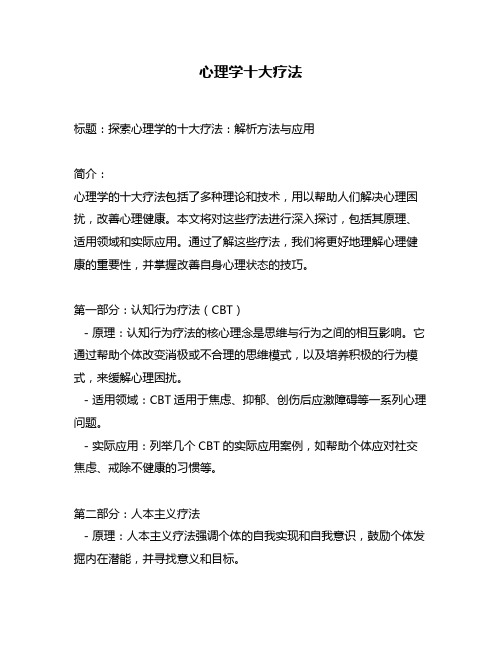 心理学十大疗法

标题：探索心理学的十大疗法：解析方法与应用

简介：
心理学的十大疗法包括了多种理论和技术，用以帮助人们解决心理困扰，改善心理健康。本文将对这些疗法进行深入探讨，包括其原理、适用领域和实际应用。通过了解这些疗法，我们将更好地理解心理健康的重要性，并掌握改善自身心理状态的技巧。

第一部分：认知行为疗法（CBT）
- 原理：认知行为疗法的核心理念是思维与行为之间的相互影响。它通过帮助个体改变消极或不合理的思维模式，以及培养积极的行为模式，来缓解心理困扰。
- 适用领域：CBT 适用于焦虑、抑郁、创伤后应激障碍等一系列心理问题。
- 实际应用：列举几个 CBT 的实际应用案例，如帮助个体应对社交焦虑、戒除不健康的习惯等。

第二部分：人本主义疗法
- 原理：人本主义疗法强调个体的自我实现和自我意识，鼓励个体发掘内在潜能，并寻找意义和目标。